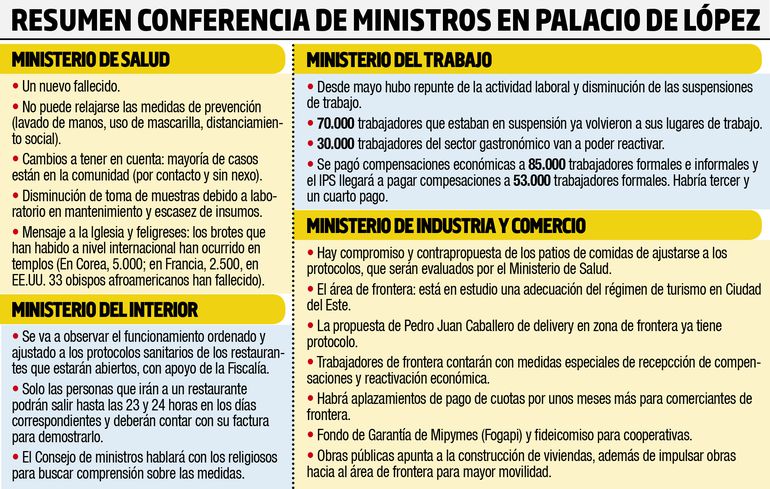 RESUMEN CONFERENCIA DE MINISTROS EN PALACIO DE LÓPEZ

MINISTERIO DE SALUD

• Un nuevo fallecido.

• No puede relajarse las medidas de prevención (lavado de manos, uso de mascarilla, distanciamiento social).

• Cambios a tener en cuenta: mayoría de casos están en la comunidad (por contacto y sin nexo).

• Disminución de toma de muestras debido a laboratorio en mantenimiento y escasez de insumos.

• Mensaje a la Iglesia y feligreses: los brotes que han habido a nivel internacional han ocurrido en templos (En Corea, 5.000; en Francia, 2.500, en EE.UU. 33 obispos afroamericanos han fallecido).

MINISTERIO DEL INTERIOR

• Se va a observar el funcionamiento ordenado y ajustado a los protocolos sanitarios de los restaurantes que estarán abiertos, con apoyo de la Fiscalía.

• Solo las personas que irán a un restaurante podrán salir hasta las 23 y 24 horas en los días correspondientes y deberán contar con su factura para demostrarlo.

• El Consejo de ministros hablará con los religiosos para buscar comprensión sobre las medidas.

MINISTERIO DEL TRABAJO

• Desde mayo hubo repunte de la actividad laboral y disminución de las suspensiones de trabajo.

• 70.000 trabajadores que estaban en suspensión ya volvieron a sus lugares de trabajo.

• 30.000 trabajadores del sector gastronómico van a poder reactivar.

• Se pagó compensaciones económicas a 85.000 trabajadores formales e informales y el IPS llegará a pagar compesaciones a 53.000 trabajadores formales. Habría tercer y un cuarto pago.

MINISTERIO DE INDUSTRIA Y COMERCIO

• Hay compromiso y contrapropuesta de los patios de comidas de ajustarse a los protocolos, que serán evaluados por el Ministerio de Salud.

• El área de frontera: está en estudio una adecuación del régimen de turismo en Ciudad del Este.

• La propuesta de Pedro Juan Caballero de delivery en zona de frontera ya tiene protocolo.

• Trabajadores de frontera contarán con medidas especiales de recepcción de compensaciones y reactivación económica.

• Habrá aplazamientos de pago de cuotas por unos meses más para comerciantes de frontera.

• Fondo de Garantía de Mipymes (Fogapi) y fideicomiso para cooperativas.

• Obras públicas apunta a la construcción de viviendas, además de impulsar obras hacia al área de frontera para mayor movilidad.